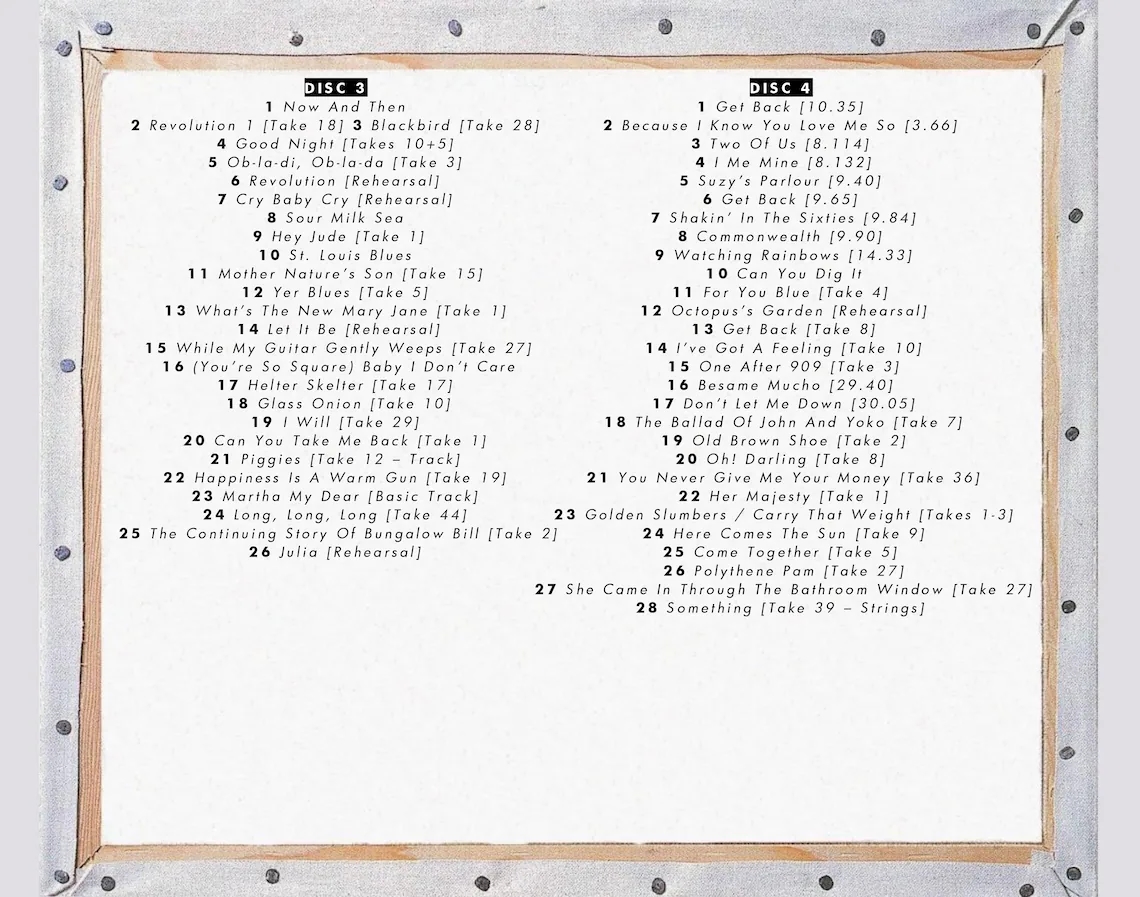 DISC 3
1 Now And Then
2 Revolution 1 [Take 18] 3 Blackbird [Take 28]
4 Good Night [Takes 10+5]
5 Ob-la-di, Ob-la-da [Take 3]
6 Revolution [Rehearsal]
7 Cry Baby Cry [Rehearsal]
8 Sour Milk Sea
9 Hey Jude [Take 1]
10 St. Louis Blues
11 Mother Nature's Son [Take 15]
12 Yer Blues [Take 5]
13 What's The New Mary Jane [Take 1]
14 Let It Be [Rehearsal]
15 While My Guitar Gently Weeps [Take 27]
16 (You're So Square) Baby I Don't Care
17 Helter Skelter [Take 17]
18 Glass Onion [Take 10]
19 I Will [Take 29]
20 Can You Take Me Back [Take 1]
21 Piggies [Take 12 – Track]
22 Happiness Is A Warm Gun [Take 19]
23 Martha My Dear [Basic Track]
24 Long, Long, Long [Take 44]
25 The Continuing Story Of Bungalow Bill [Take 2]
26 Julia [Rehearsal]

DISC 4
1 Get Back [10.35]
2 Because I Know You Love Me So [3.66]
3 Two Of Us [8.114]
4 I Me Mine [8.132]
5 Suzy's Parlour [9.40]
6 Get Back [9.65]
7 Shakin' In The Sixties [9.84]
8 Commonwealth [9.90]
9 Watching Rainbows [14.33]
10 Can You Dig It
11 For You Blue [Take 4]
12 Octopus's Garden [Rehearsal]
13 Get Back [Take 8]
14 I've Got A Feeling [Take 10]
15 One After 909 [Take 3]
16 Besame Mucho [29.40]
17 Don't Let Me Down [30.05]
18 The Ballad Of John And Yoko [Take 7]
19 Old Brown Shoe [Take 2]
20 Oh! Darling [Take 8]
21 You Never Give Me Your Money [Take 36]
22 Her Majesty [Take 1]
23 Golden Slumbers / Carry That Weight [Takes 1-3]
24 Here Comes The Sun [Take 9]
25 Come Together [Take 5]
26 Polythene Pam [Take 27]
27 She Came In Through The Bathroom Window [Take 27]
28 Something [Take 39 – Strings]